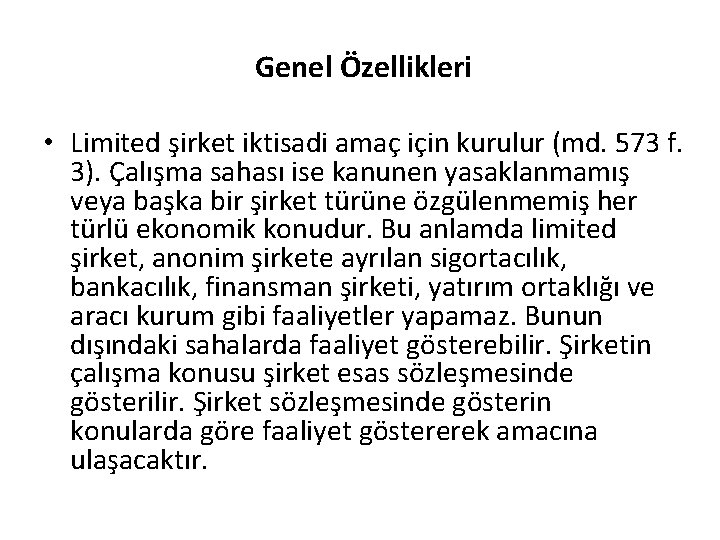 Genel Özellikleri

• Limited şirket iktisadi amaç için kurulur (md. 573 f. 3). Çalışma sahası ise kanunen yasaklanmamış veya başka bir şirket türüne özgülenmemiş her türlü ekonomik konudur. Bu anlamda limited şirket, anonim şirkete ayrılan sigortacılık, bankacılık, finansman şirketi, yatırım ortaklığı ve aracı kurum gibi faaliyetler yapamaz. Bunun dışındaki sahalarda faaliyet gösterebilir. Şirketin çalışma konusu şirket esas sözleşmesinde gösterilir. Şirket sözleşmesinde gösterin konularda göre faaliyet göstererek amacına ulaşacaktır.